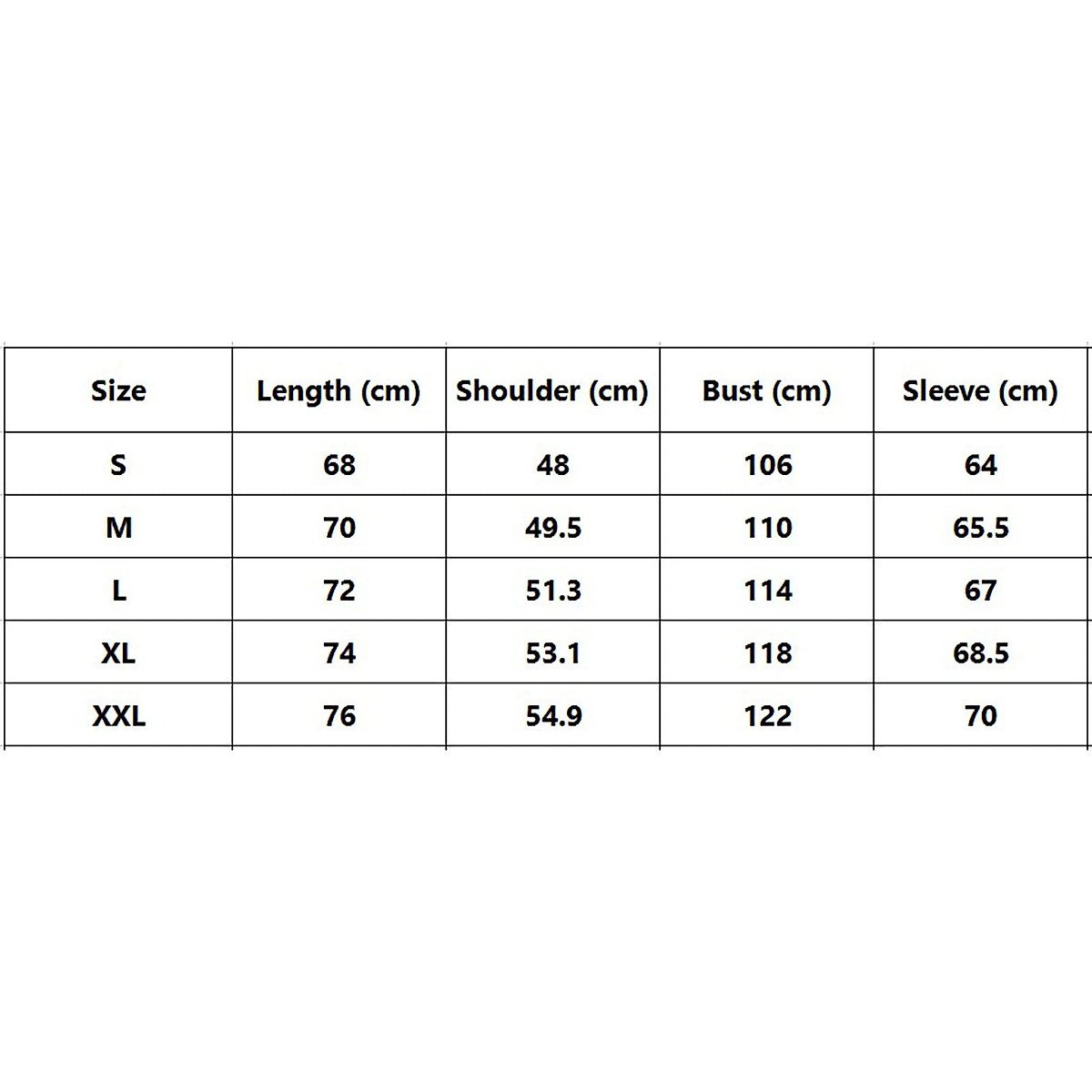 | Size | Length (cm) | Shoulder (cm) | Bust (cm) | Sleeve (cm) |
|---|---|---|---|---|
| S | 68 | 48 | 106 | 64 |
| M | 70 | 49.5 | 110 | 65.5 |
| L | 72 | 51.3 | 114 | 67 |
| XL | 74 | 53.1 | 118 | 68.5 |
| XXL | 76 | 54.9 | 122 | 70 |